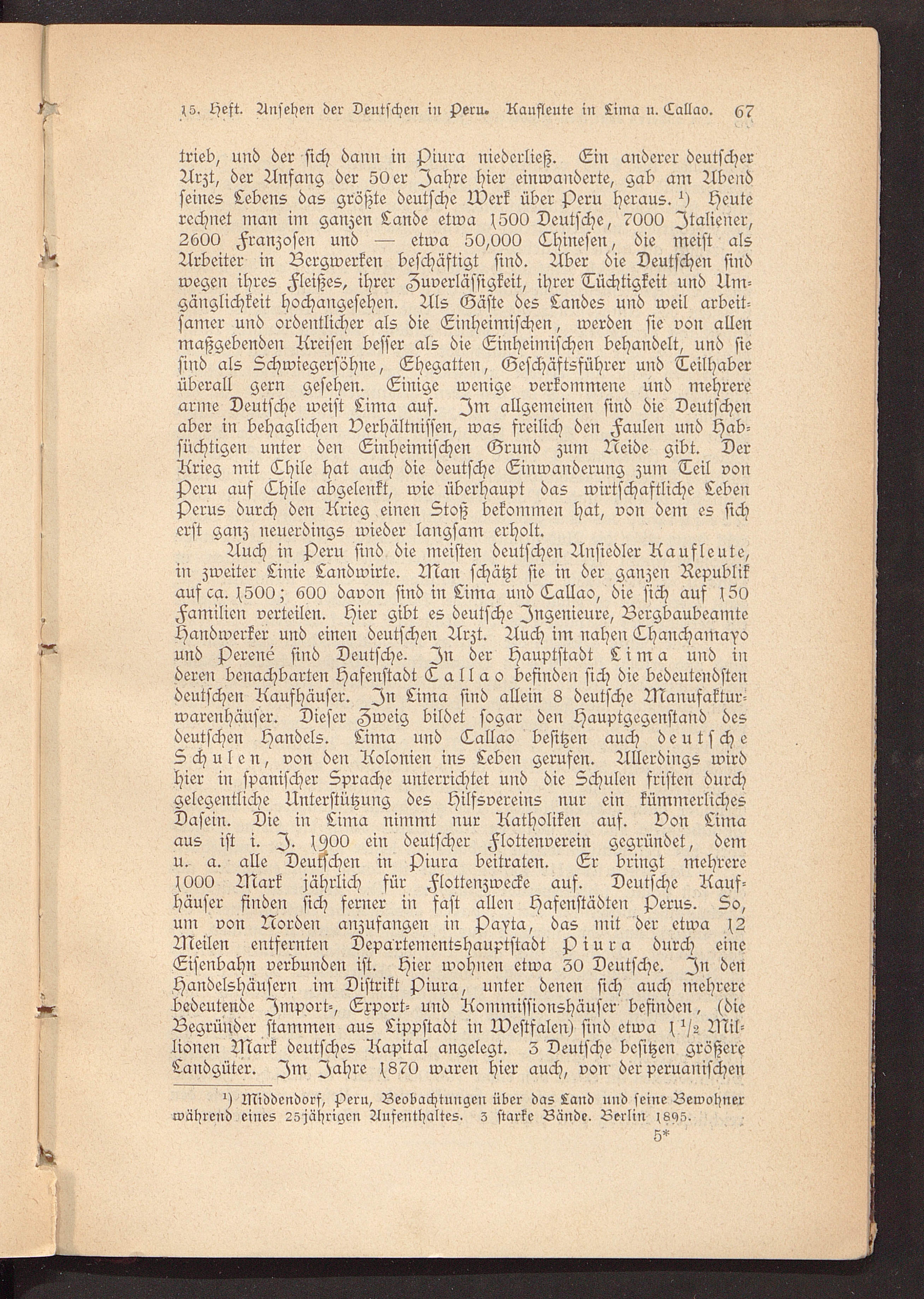 15. Heft. Ansehen der Deutschen in Peru. Kaufleute in Lima u. Callao. 67

trieb, und der sich dann in Piura niederließ. Ein anderer deutscher Arzt, der Anfang der 50er Jahre hier einwanderte, gab am Abend seines Lebens das größte deutsche Werk über Peru heraus. ¹) Heute rechnet man im ganzen Lande etwa 1500 Deutsche, 7000 Italiener, 2600 Franzosen und — etwa 50,000 Chinesen, die meist als Arbeiter in Bergwerken beschäftigt sind. Aber die Deutschen sind wegen ihres Fleißes, ihrer Zuverlässigkeit, ihrer Tüchtigkeit und Umgänglichkeit hochangesehen. Als Gäste des Landes und weil arbeitsamer und ordentlicher als die Einheimischen, werden sie von allen maßgebenden Kreisen besser als die Einheimischen behandelt, und sie sind als Schwiegersöhne, Ehegatten, Geschäftsführer und Teilhaber überall gern gesehen. Einige wenige verkommene und mehrere arme Deutsche weist Lima auf. Im allgemeinen sind die Deutschen aber in behaglichen Verhältnissen, was freilich den Faulen und Habsüchtigen unter den Einheimischen Grund zum Neide gibt. Der Krieg mit Chile hat auch die deutsche Einwanderung zum Teil von Peru auf Chile abgelenkt, wie überhaupt das wirtschaftliche Leben Perus durch den Krieg einen Stoß bekommen hat, von dem es sich erst ganz neuerdings wieder langsam erholt.

Auch in Peru sind die meisten deutschen Ansiedler Kaufleute, in zweiter Linie Landwirte. Man schätzt sie in der ganzen Republik auf ca. 1500; 600 davon sind in Lima und Callao, die sich auf 150 Familien verteilen. Hier gibt es deutsche Ingenieure, Bergbaubeamte Handwerker und einen deutschen Arzt. Auch im nahen Chanchamayo und Perené sind Deutsche. In der Hauptstadt Lima und in deren benachbarten Hafenstadt Callao befinden sich die bedeutendsten deutschen Kaufhäuser. In Lima sind allein 8 deutsche Manufakturwarenhäuser. Dieser Zweig bildet sogar den Hauptgegenstand des deutschen Handels. Lima und Callao besitzen auch deutsche Schulen, von den Kolonien ins Leben gerufen. Allerdings wird hier in spanischer Sprache unterrichtet und die Schulen fristen durch gelegentliche Unterstützung des Hilfsvereins nur ein kümmerliches Dasein. Die in Lima nimmt nur Katholiken auf. Von Lima aus ist i. J. 1900 ein deutscher Flottenverein gegründet, dem u. a. alle Deutschen in Piura beitraten. Er bringt mehrere 1000 Mark jährlich für Flottenzwecke auf. Deutsche Kaufhäuser finden sich ferner in fast allen Hafenstädten Perus. So, um von Norden anzufangen in Payta, das mit der etwa 12 Meilen entfernten Departementshauptstadt Piura durch eine Eisenbahn verbunden ist. Hier wohnen etwa 30 Deutsche. In den Handelshäusern im Distrikt Piura, unter denen sich auch mehrere bedeutende Import-, Export- und Kommissionshäuser befinden, (die Begründer stammen aus Lippstadt in Westfalen) sind etwa 1 ½ Millionen Mark deutsches Kapital angelegt. 3 Deutsche besitzen größere Landgüter. Im Jahre 1870 waren hier auch, von der peruanischen

¹) Middendorf, Peru, Beobachtungen über das Land und seine Bewohner während eines 25jährigen Aufenthaltes. 3 starke Bände. Berlin 1895.

5*